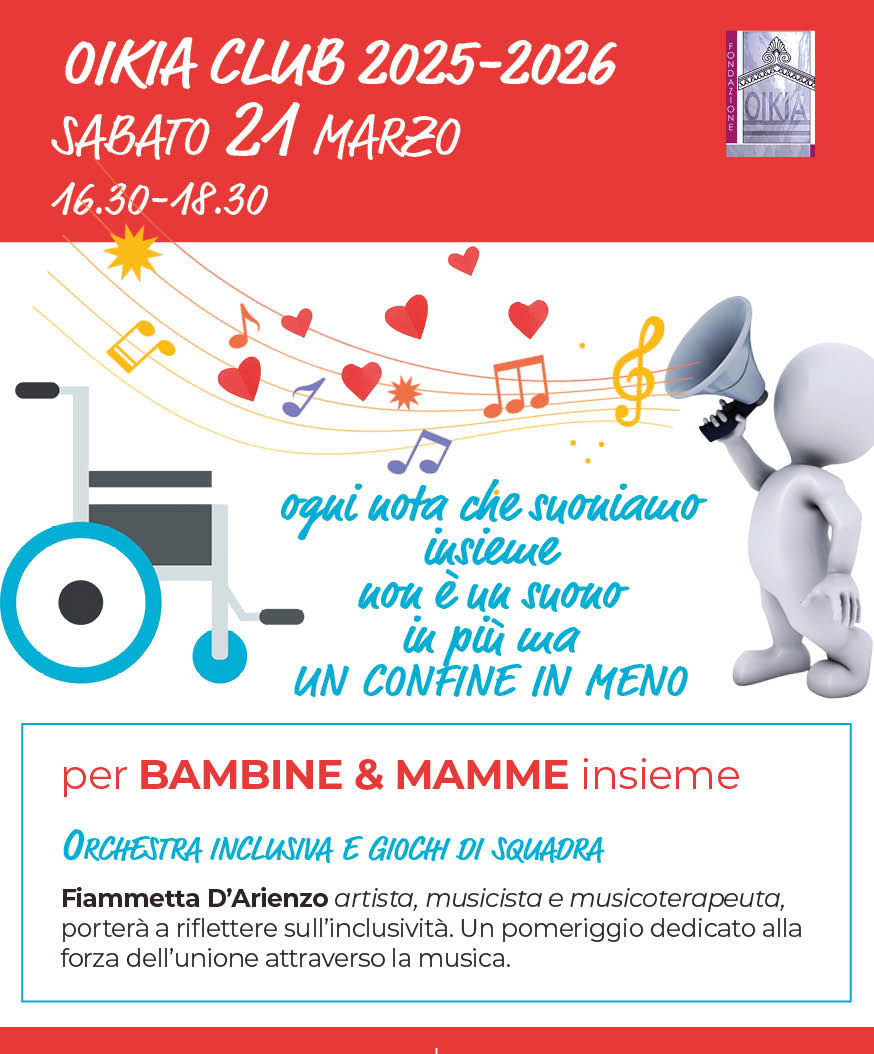 OIKIA CLUB 2025-2026
SABATO 21 MARZO
16.30-18.30

FONDAZIONE
OIKIA

ogni nota che suoniamo insieme non è un suono in più ma UN CONFINE IN MENO

per BAMBINE & MAMME insieme

ORCHESTRA INCLUSIVA E GIOCHI DI SQUADRA

Fiammetta D'Arienzo artista, musicista e musicoterapeuta, porterà a riflettere sull'inclusività. Un pomeriggio dedicato alla forza dell'unione attraverso la musica.